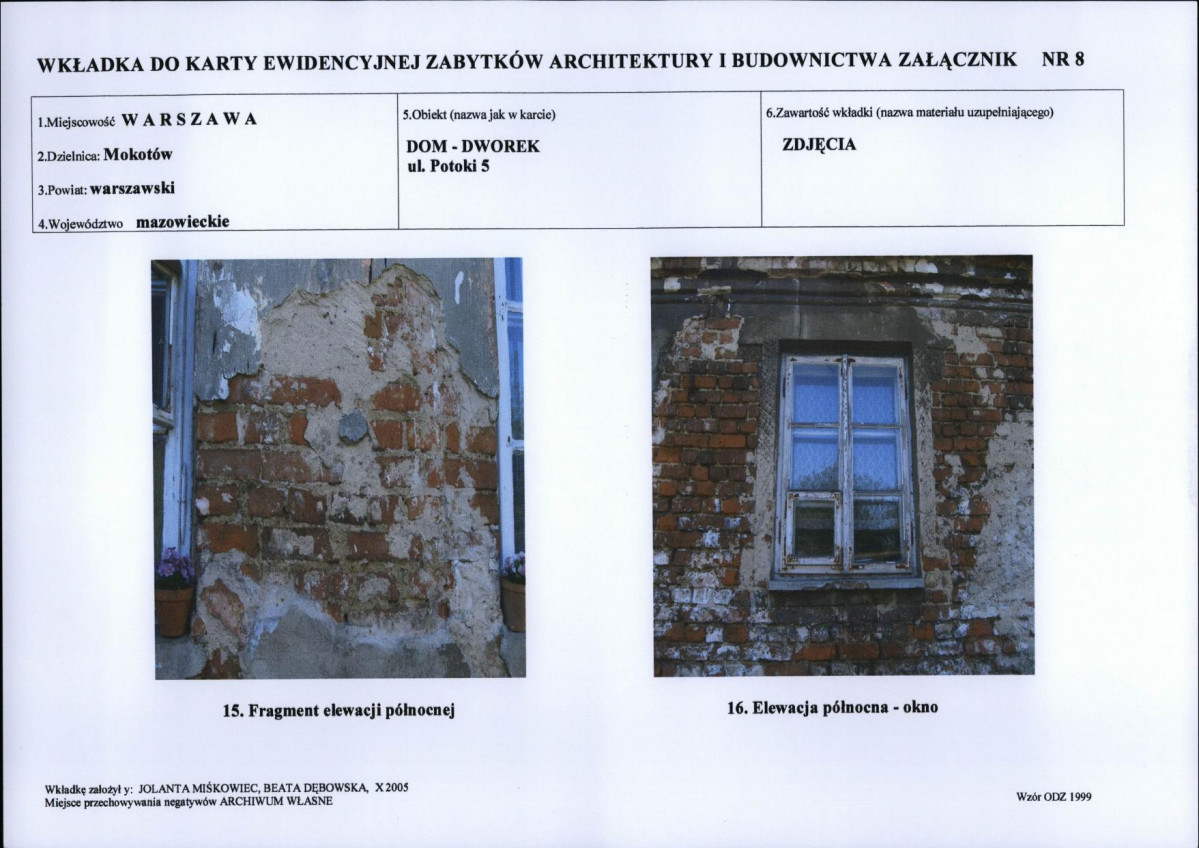 WKŁADKA DO KARTY EWIDENCYJNEJ ZABYTKÓW ARCHITEKTURY I BUDOWNICTWA ZAŁĄCZNIK NR 8

1.Miejscowość W A R S Z A W A
2.Dzielnica: Mokotów
3.Powiat: warszawski
4.Województwo mazowieckie

5.Obiekt (nazwa jak w karcie)
DOM - DWOREK
ul. Potoki 5

6.Zawartość wkładki (nazwa materiału uzupełniającego)
ZDJĘCIA

15. Fragment elewacji północnej

16. Elewacja północna - okno

Wkładkę założył y: JOLANTA MIŚKOWIEC, BEATA DĘBOWSKA, X 2005
Miejsce przechowywania negatywów ARCHIWUM WŁASNE

Wzór ODZ 1999